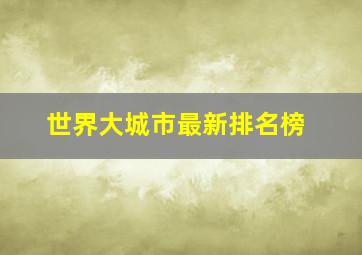 世界大城市最新排名榜